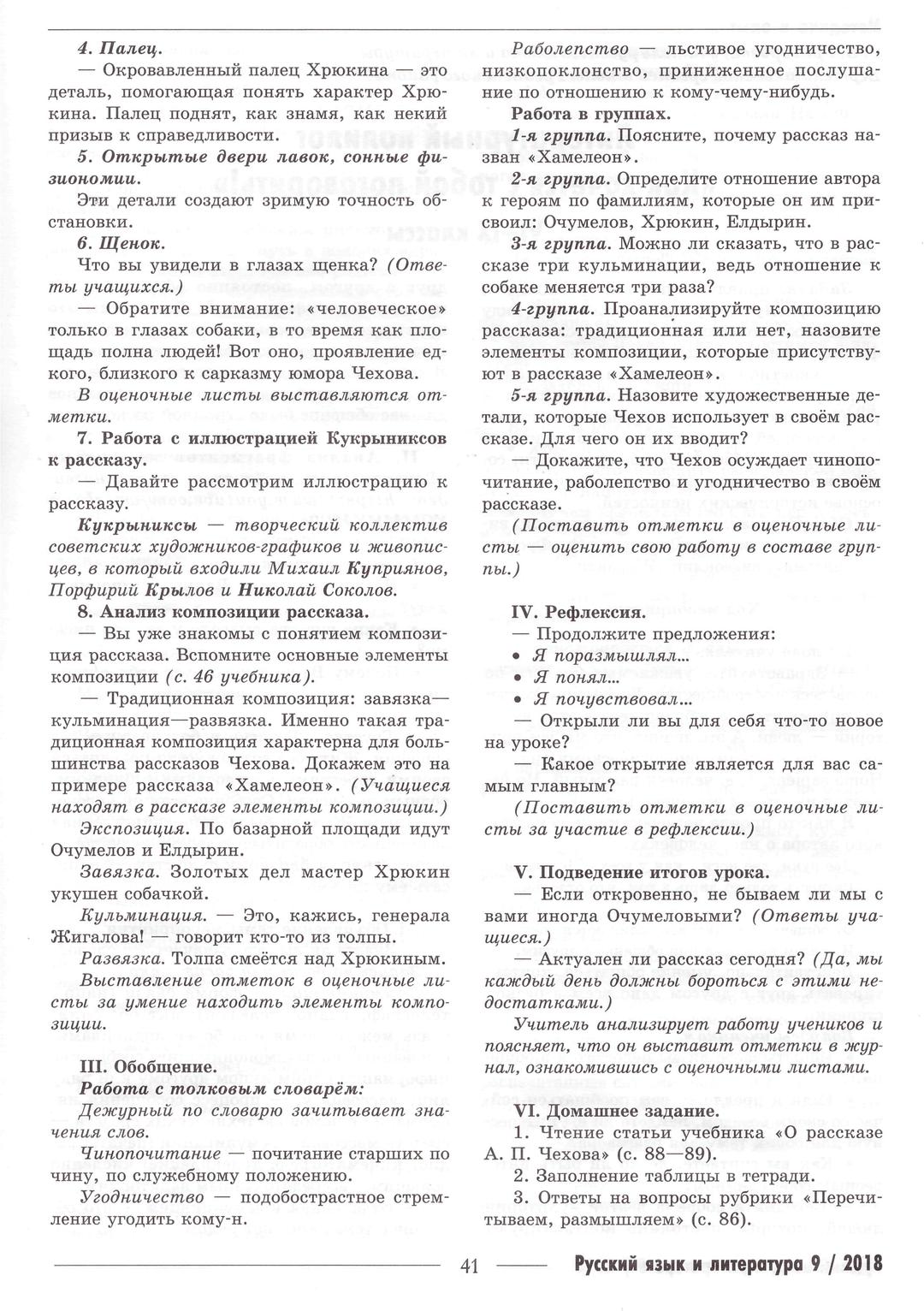 4. Палец.

— Окровавленный палец Хрюкина — это деталь, помогающая понять характер Хрюкина. Палец поднят, как знамя, как некий призыв к справедливости.

5. Открытые двери лавок, сонные физиономии.

Эти детали создают зримую точность обстановки.

6. Щенок.

Что вы увидели в глазах щенка? (Ответы учащихся.)

— Обратите внимание: «человеческое» только в глазах собаки, в то время как площадь полна людей! Вот оно, проявление едкого, близкого к сарказму юмора Чехова.

В оценочные листы выставляются отметки.

7. Работа с иллюстрацией Кукрыниксов к рассказу.

— Давайте рассмотрим иллюстрацию к рассказу.

Кукрыниксы — творческий коллектив советских художников-графиков и живописцев, в который входили Михаил Куприянов, Порфирий Крылов и Николай Соколов.

8. Анализ композиции рассказа.

— Вы уже знакомы с понятием композиция рассказа. Вспомните основные элементы композиции (с. 46 учебника).

— Традиционная композиция: завязка—кульминация—развязка. Именно такая традиционная композиция характерна для большинства рассказов Чехова. Докажем это на примере рассказа «Хамелеон». (Учащиеся находят в рассказе элементы композиции.)

Экспозиция. По базарной площади идут Очумелов и Елдырин.

Завязка. Золотых дел мастер Хрюкин укушен собачкой.

Кульминация. — Это, кажись, генерала Жигалова! — говорит кто-то из толпы.

Развязка. Толпа смеётся над Хрюкиным.

Выставление отметок в оценочные листы за умение находить элементы композиции.

III. Обобщение.

Работа с толковым словарём:

Дежурный по словарю зачитывает значения слов.

Чинопочитание — почитание старших по чину, по служебному положению.

Угодничество — подобострастное стремление угодить кому-н.

Раболепство — льстивое угодничество, низкопоклонство, приниженное послушание по отношению к кому-чему-нибудь.

Работа в группах.

1-я группа. Поясните, почему рассказ назван «Хамелеон».

2-я группа. Определите отношение автора к героям по фамилиям, которые он им присвоил: Очумелов, Хрюкин, Елдырин.

3-я группа. Можно ли сказать, что в рассказе три кульминации, ведь отношение к собаке меняется три раза?

4-группа. Проанализируйте композицию рассказа: традиционная или нет, назовите элементы композиции, которые присутствуют в рассказе «Хамелеон».

5-я группа. Назовите художественные детали, которые Чехов использует в своём рассказе. Для чего он их вводит?

— Докажите, что Чехов осуждает чинопочитание, раболепство и угодничество в своём рассказе.

(Поставить отметки в оценочные листы — оценить свою работу в составе группы.)

IV. Рефлексия.

— Продолжите предложения:

• Я поразмышлял...
• Я понял...
• Я почувствовал...

— Открыли ли вы для себя что-то новое на уроке?

— Какое открытие является для вас самым главным?

(Поставить отметки в оценочные листы за участие в рефлексии.)

V. Подведение итогов урока.

— Если откровенно, не бываем ли мы с вами иногда Очумеловыми? (Ответы учащиеся.)

— Актуален ли рассказ сегодня? (Да, мы каждый день должны бороться с этими недостатками.)

Учитель анализирует работу учеников и поясняет, что он выставит отметки в журнал, ознакомившись с оценочными листами.

VI. Домашнее задание.

1. Чтение статьи учебника «О рассказе А. П. Чехова» (с. 88—89).

2. Заполнение таблицы в тетради.

3. Ответы на вопросы рубрики «Перечитываем, размышляем» (с. 86).

41 Русский язык и литература 9 / 2018